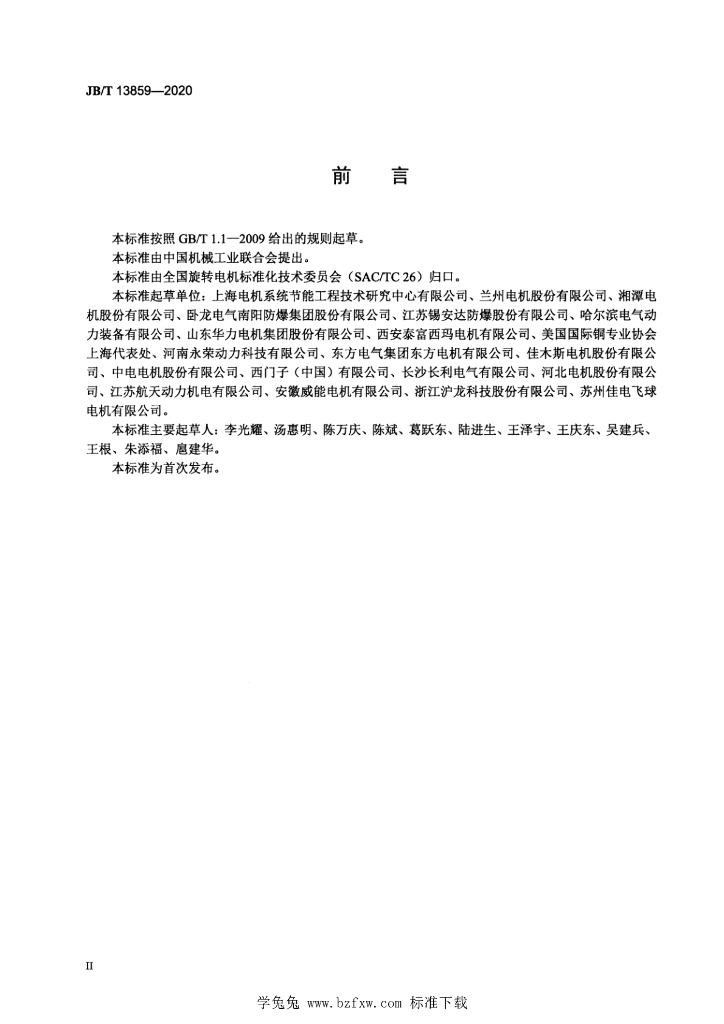 JB/T 13859—2020

前　言

本标准按照 GB/T 1.1—2009 给出的规则起草。

本标准由中国机械工业联合会提出。

本标准由全国旋转电机标准化技术委员会（SAC/TC 26）归口。

本标准起草单位：上海电机系统节能工程技术研究中心有限公司、兰州电机股份有限公司、湘潭电机股份有限公司、卧龙电气南阳防爆集团股份有限公司、江苏锡安达防爆股份有限公司、哈尔滨电气动力装备有限公司、山东华力电机集团股份有限公司、西安泰富西玛电机有限公司、美国国际铜专业协会上海代表处、河南永荣动力科技有限公司、东方电气集团东方电机有限公司、佳木斯电机股份有限公司、中电电机股份有限公司、西门子（中国）有限公司、长沙长利电气有限公司、河北电机股份有限公司、江苏航天动力机电有限公司、安徽威能电机有限公司、浙江沪龙科技股份有限公司、苏州佳电飞球电机有限公司。

本标准主要起草人：李光耀、汤惠明、陈万庆、陈斌、葛跃东、陆进生、王泽宇、王庆东、吴建兵、王根、朱添福、扈建华。

本标准为首次发布。

II

学兔兔 www.bzfxw.com 标准下载